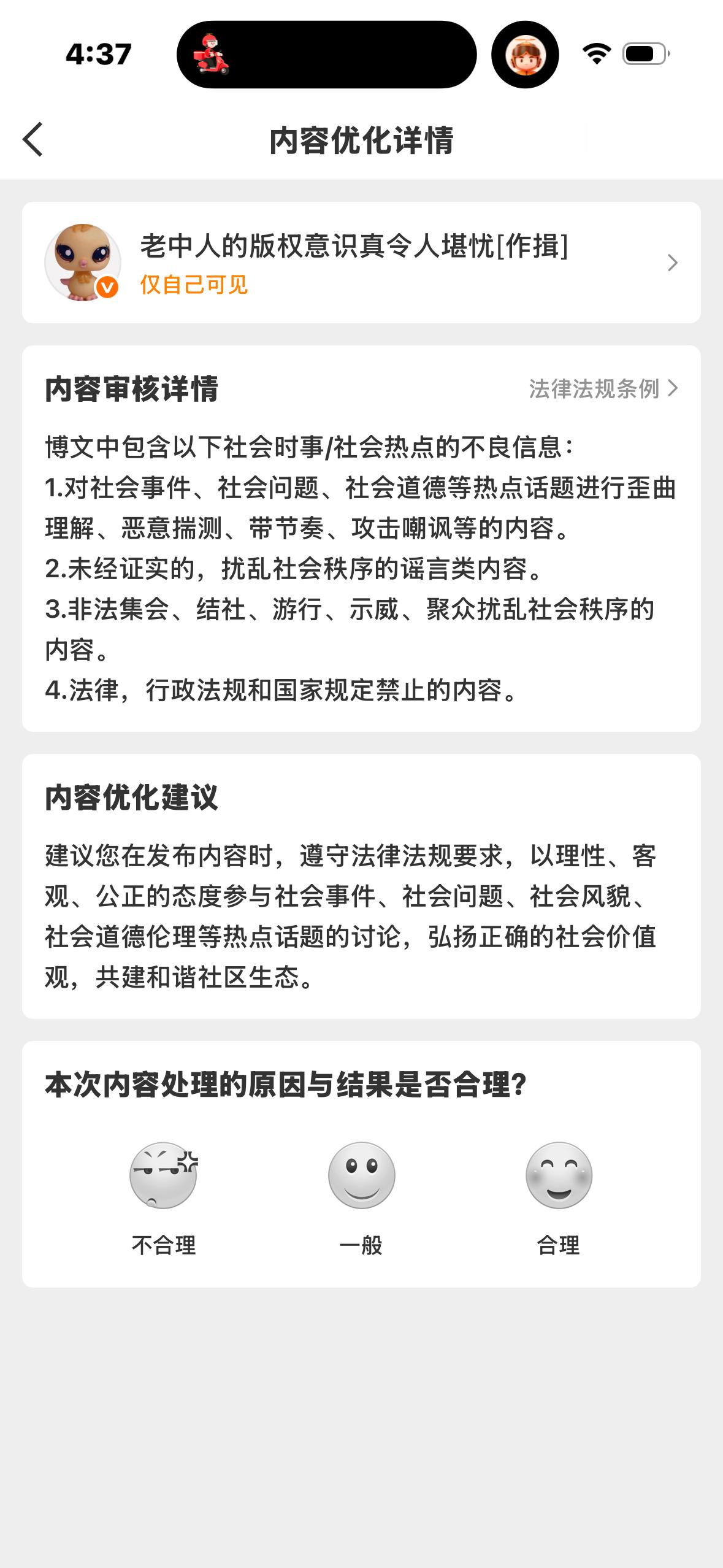 4:37

内容优化详情

老中人的版权意识真令人堪忧[作揖]
仅自己可见

内容审核详情
法律法规条例

博文中包含以下社会时事/社会热点的不良信息：
1.对社会事件、社会问题、社会道德等热点话题进行歪曲理解、恶意揣测、带节奏、攻击嘲讽等的内容。
2.未经证实的，扰乱社会秩序的谣言类内容。
3.非法集会、结社、游行、示威、聚众扰乱社会秩序的内容。
4.法律，行政法规和国家规定禁止的内容。

内容优化建议

建议您在发布内容时，遵守法律法规要求，以理性、客观、公正的态度参与社会事件、社会问题、社会风貌、社会道德伦理等热点话题的讨论，弘扬正确的社会价值观，共建和谐社区生态。

本次内容处理的原因与结果是否合理？

不合理
一般
合理